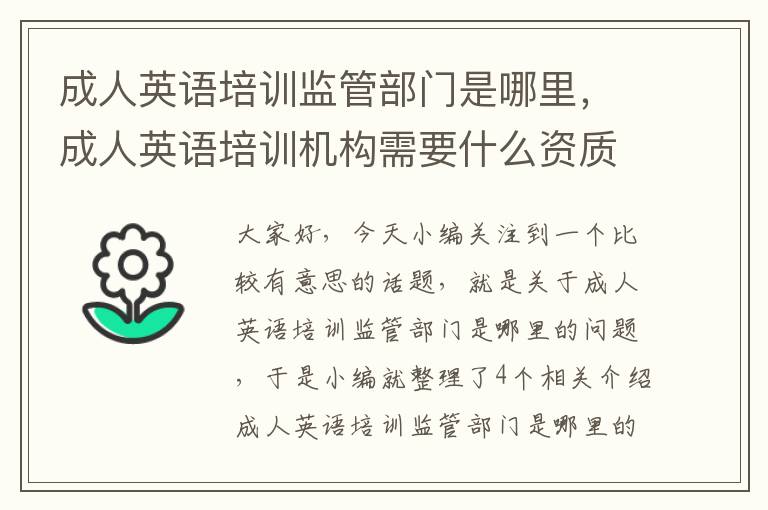 成人英语培训监管部门是哪里，成人英语培训机构需要什么资质

大家好，今天小编关注到一个比较有意思的话题，就是关于成人英语培训监管部门是哪里的问题，于是小编就整理了4个相关介绍成人英语培训监管部门是哪里的